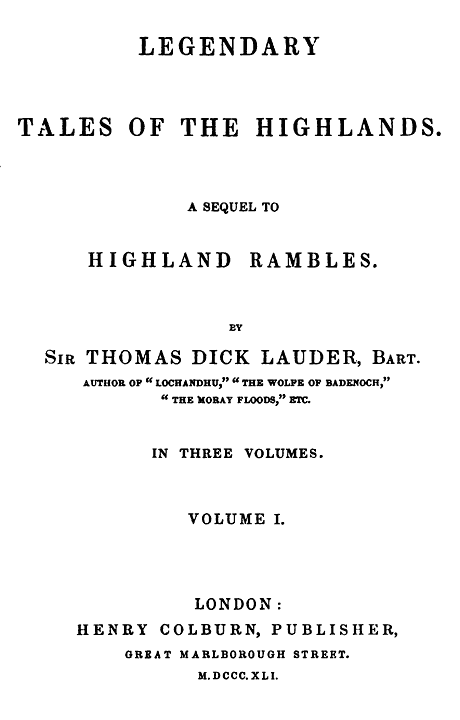 LEGENDARY

TALES OF THE HIGHLANDS.

A SEQUEL TO

HIGHLAND RAMBLES.

BY

SIR THOMAS DICK LAUDER, BART.

AUTHOR OF "LOCHANDHU," "THE WOLFE OF BADENOCH," "THE MORAY FLOODS," ETC.

IN THREE VOLUMES.

VOLUME I.

LONDON:
HENRY COLBURN, PUBLISHER,
GREAT MARLBOROUGH STREET.
M.DCCC.XLI.